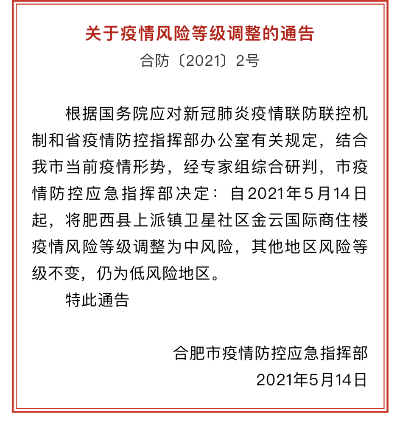 关于疫情风险等级调整的通告

合防〔2021〕2号

根据国务院应对新冠肺炎疫情联防联控机制和省疫情防控指挥部办公室有关规定，结合我市当前疫情形势，经专家组综合研判，市疫情防控应急指挥部决定：自2021年5月14日起，将肥西县上派镇卫星社区金云国际商住楼疫情风险等级调整为中风险，其他地区风险等级不变，仍为低风险地区。

特此通告

合肥市疫情防控应急指挥部

2021年5月14日